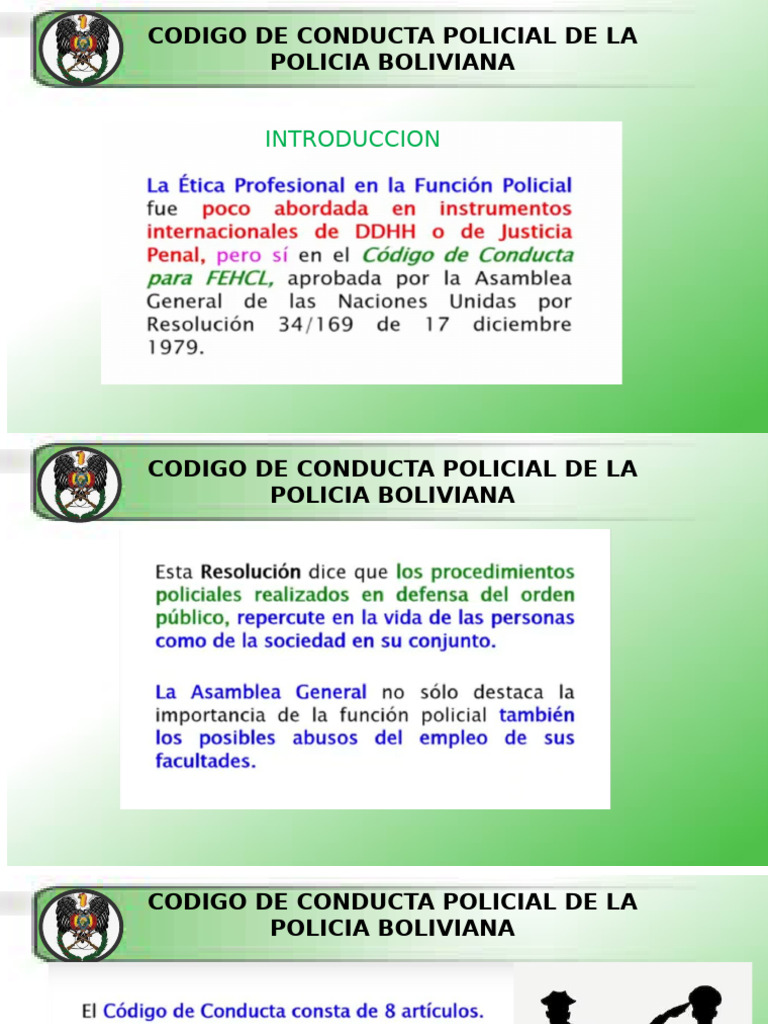 CODIGO DE CONDUCTA POLICIAL DE LA POLICIA BOLIVIANA

INTRODUCCION

La Ética Profesional en la Función Policial fue poco abordada en instrumentos internacionales de DDHH o de Justicia Penal, pero sí en el Código de Conducta para FEHCL, aprobada por la Asamblea General de las Naciones Unidas por Resolución 34/169 de 17 diciembre 1979.

CODIGO DE CONDUCTA POLICIAL DE LA POLICIA BOLIVIANA

Esta Resolución dice que los procedimientos policiales realizados en defensa del orden público, repercute en la vida de las personas como de la sociedad en su conjunto.

La Asamblea General no sólo destaca la importancia de la función policial también los posibles abusos del empleo de sus facultades.

CODIGO DE CONDUCTA POLICIAL DE LA POLICIA BOLIVIANA

El Código de Conducta consta de 8 artículos.